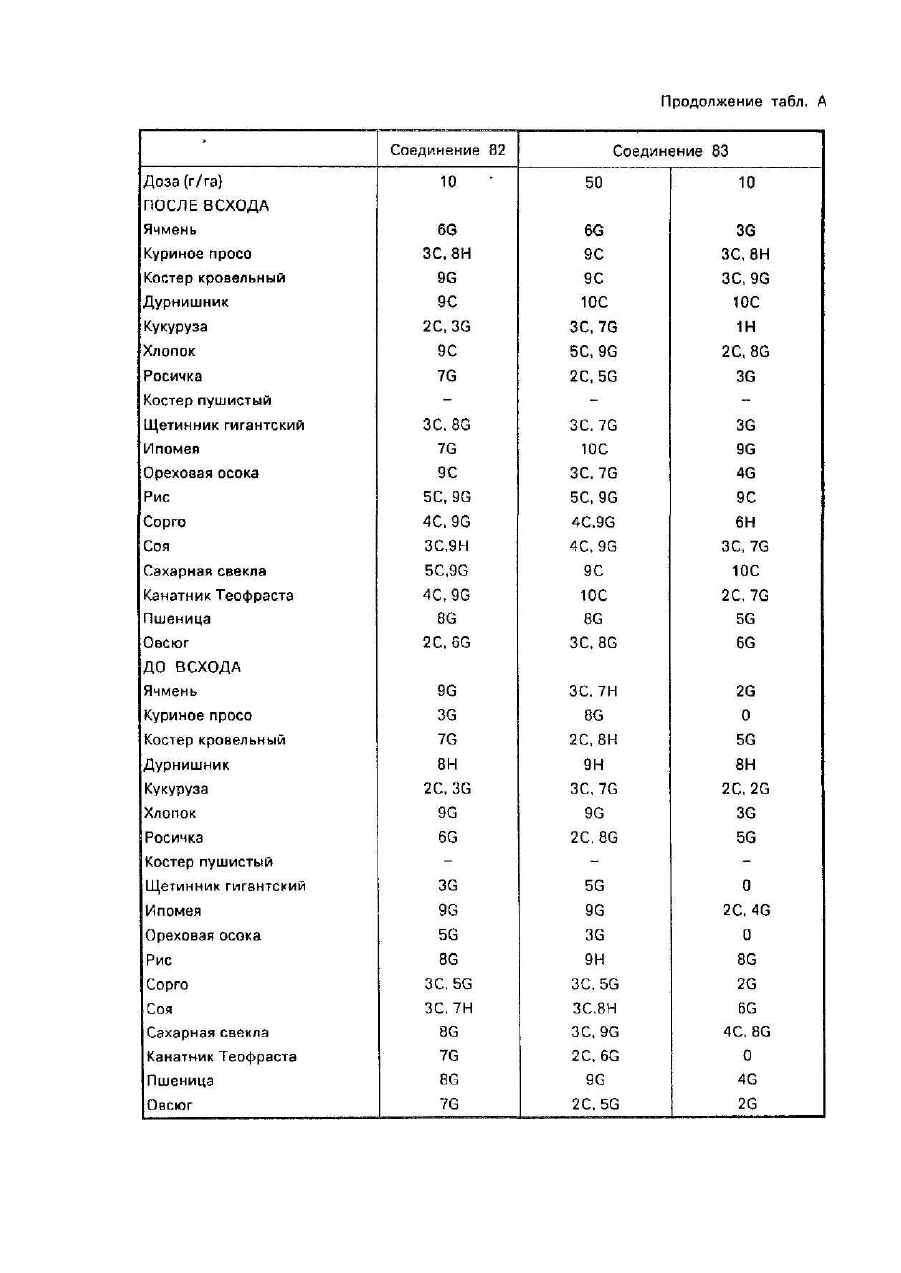 Продолжение табл. А

| | Соединение 82 | Соединение 83 | |
|---|---|---|---|
| Доза (г/га) | 10 | 50 | 10 |
| ПОСЛЕ ВСХОДА | | | |
| Ячмень | 6G | 6G | 3G |
| Куриное просо | 3C, 8H | 9C | 3C, 8H |
| Костер кровельный | 9G | 9C | 3C, 9G |
| Дурнишник | 9C | 10C | 10C |
| Кукуруза | 2C, 3G | 3C, 7G | 1H |
| Хлопок | 9C | 5C, 9G | 2C, 8G |
| Росичка | 7G | 2C, 5G | 3G |
| Костер пушистый | – | – | – |
| Щетинник гигантский | 3C, 8G | 3C, 7G | 3G |
| Ипомея | 7G | 10C | 9G |
| Ореховая осока | 9C | 3C, 7G | 4G |
| Рис | 5C, 9G | 5C, 9G | 9C |
| Сорго | 4C, 9G | 4C,9G | 6H |
| Соя | 3C,9H | 4C, 9G | 3C, 7G |
| Сахарная свекла | 5C,9G | 9C | 10C |
| Канатник Теофраста | 4C, 9G | 10C | 2C, 7G |
| Пшеница | 8G | 8G | 5G |
| Овсюг | 2C, 6G | 3C, 8G | 6G |
| ДО ВСХОДА | | | |
| Ячмень | 9G | 3C, 7H | 2G |
| Куриное просо | 3G | 8G | 0 |
| Костер кровельный | 7G | 2C, 8H | 5G |
| Дурнишник | 8H | 9H | 8H |
| Кукуруза | 2C, 3G | 3C, 7G | 2C, 2G |
| Хлопок | 9G | 9G | 3G |
| Росичка | 6G | 2C, 8G | 5G |
| Костер пушистый | – | – | – |
| Щетинник гигантский | 3G | 5G | 0 |
| Ипомея | 9G | 9G | 2C, 4G |
| Ореховая осока | 5G | 3G | 0 |
| Рис | 8G | 9H | 8G |
| Сорго | 3C, 5G | 3C, 5G | 2G |
| Соя | 3C, 7H | 3C,8H | 6G |
| Сахарная свекла | 8G | 3C, 9G | 4C, 8G |
| Канатник Теофраста | 7G | 2C, 6G | 0 |
| Пшеница | 8G | 9G | 4G |
| Овсюг | 7G | 2C, 5G | 2G |